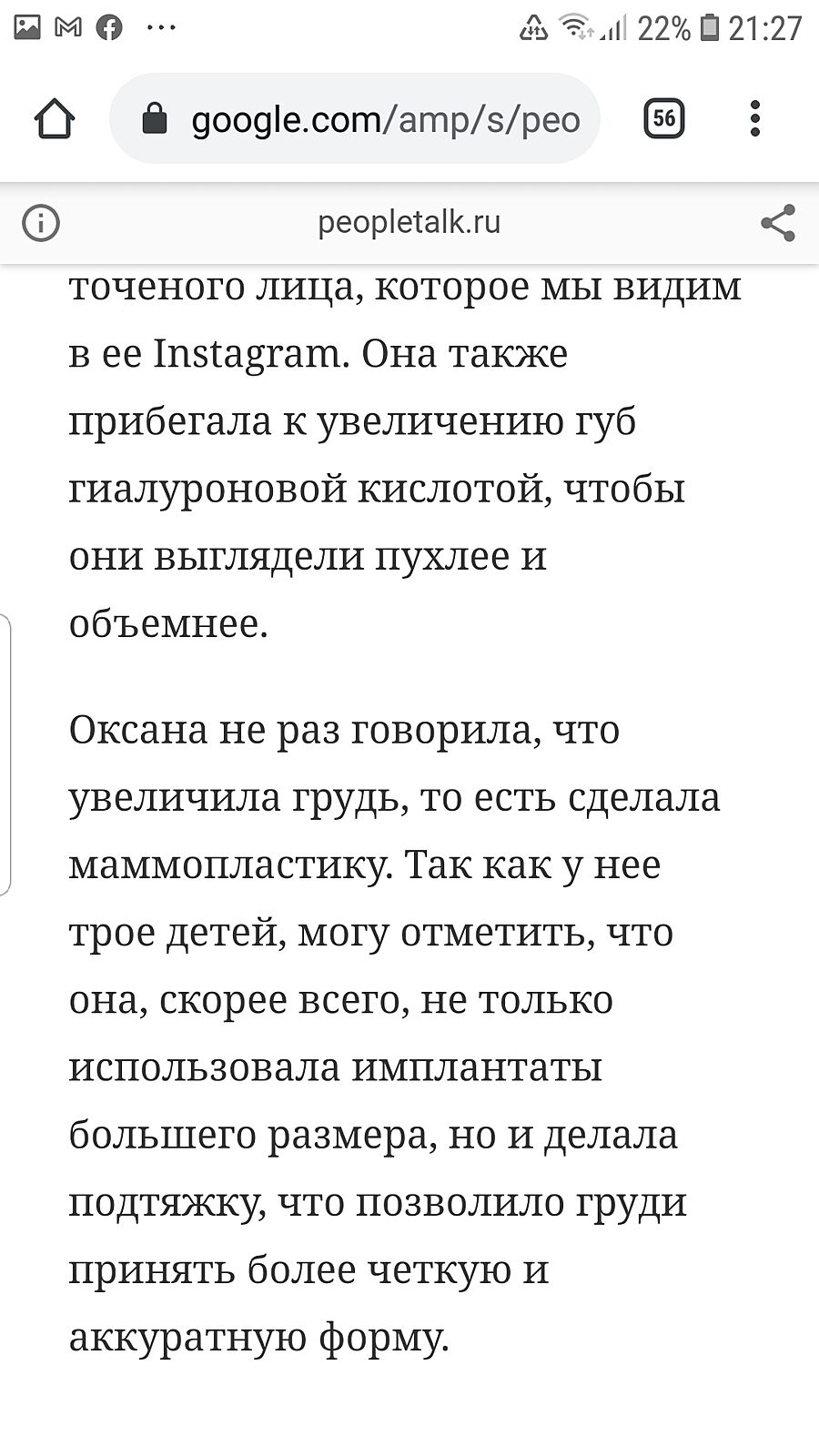 22% 21:27

google.com/amp/s/peo

56

peopletalk.ru

точеного лица, которое мы видим в ее Instagram. Она также прибегала к увеличению губ гиалуроновой кислотой, чтобы они выглядели пухлее и объемнее.

Оксана не раз говорила, что увеличила грудь, то есть сделала маммопластику. Так как у нее трое детей, могу отметить, что она, скорее всего, не только использовала имплантаты большего размера, но и делала подтяжку, что позволило груди принять более четкую и аккуратную форму.